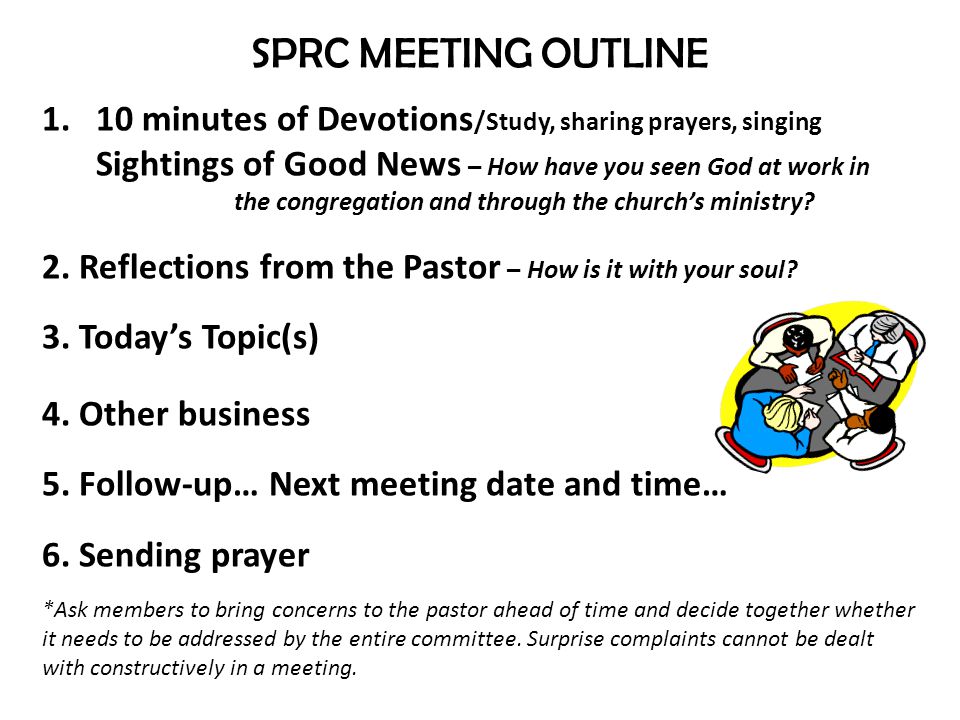 SPRC MEETING OUTLINE

1. 10 minutes of Devotions/Study, sharing prayers, singing
Sightings of Good News – How have you seen God at work in the congregation and through the church's ministry?

2. Reflections from the Pastor – How is it with your soul?

3. Today's Topic(s)

4. Other business

5. Follow-up… Next meeting date and time…

6. Sending prayer

*Ask members to bring concerns to the pastor ahead of time and decide together whether it needs to be addressed by the entire committee. Surprise complaints cannot be dealt with constructively in a meeting.